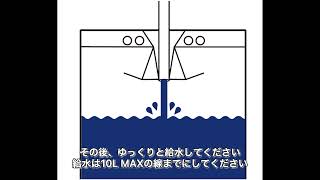 その後、ゆっくりと給水してください
給水は10L MAXの線までにしてください